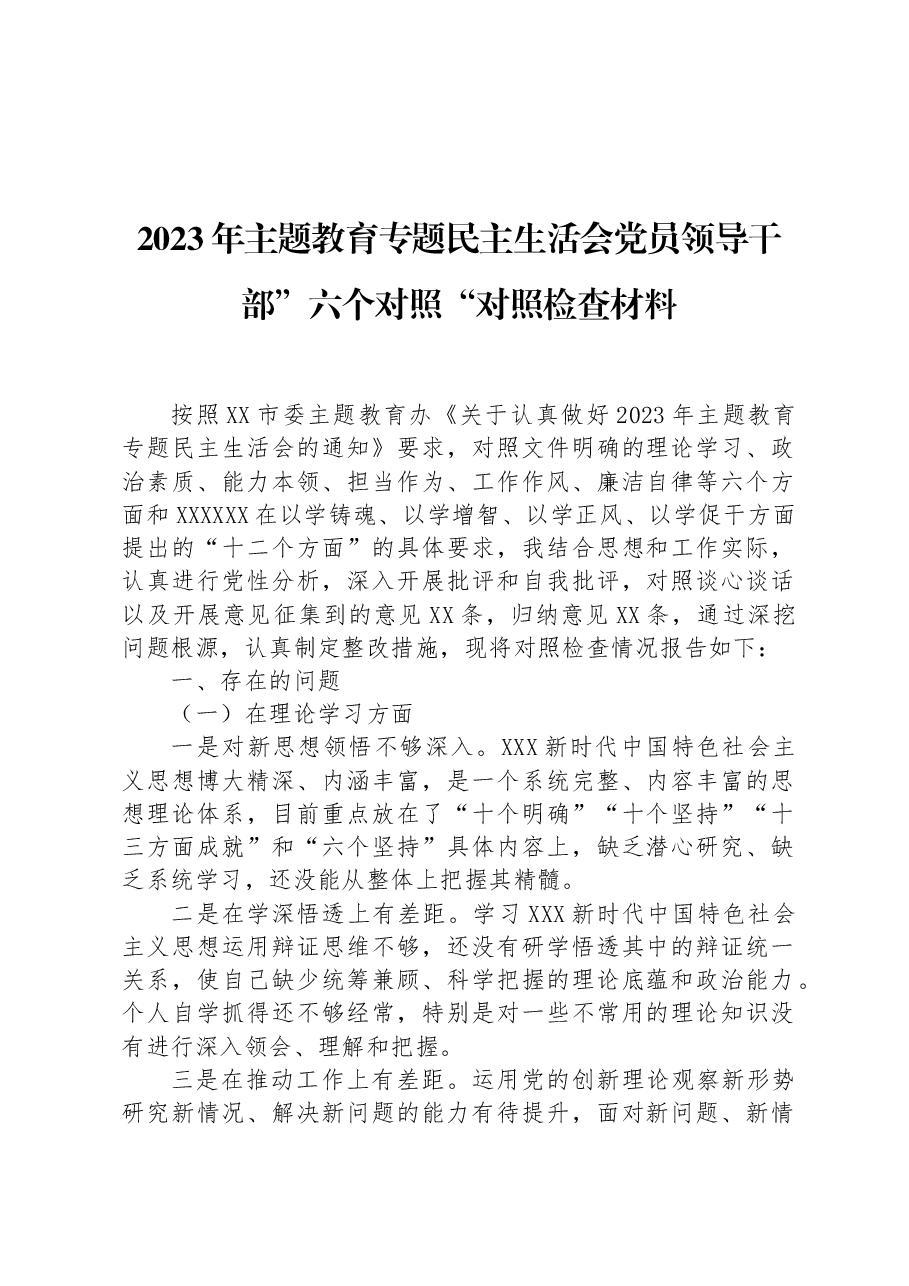 2023年主题教育专题民主生活会党员领导干部”六个对照“对照检查材料

按照XX市委主题教育办《关于认真做好2023年主题教育专题民主生活会的通知》要求，对照文件明确的理论学习、政治素质、能力本领、担当作为、工作作风、廉洁自律等六个方面和XXXXXX在以学铸魂、以学增智、以学正风、以学促干方面提出的“十二个方面”的具体要求，我结合思想和工作实际，认真进行党性分析，深入开展批评和自我批评，对照谈心谈话以及开展意见征集到的意见XX条，归纳意见XX条，通过深挖问题根源，认真制定整改措施，现将对照检查情况报告如下：

一、存在的问题

（一）在理论学习方面

一是对新思想领悟不够深入。XXX新时代中国特色社会主义思想博大精深、内涵丰富，是一个系统完整、内容丰富的思想理论体系，目前重点放在了“十个明确”“十个坚持”“十三方面成就”和“六个坚持”具体内容上，缺乏潜心研究、缺乏系统学习，还没能从整体上把握其精髓。

二是在学深悟透上有差距。学习XXX新时代中国特色社会主义思想运用辩证思维不够，还没有研学悟透其中的辩证统一关系，使自己缺少统筹兼顾、科学把握的理论底蕴和政治能力。个人自学抓得还不够经常，特别是对一些不常用的理论知识没有进行深入领会、理解和把握。

三是在推动工作上有差距。运用党的创新理论观察新形势研究新情况、解决新问题的能力有待提升，面对新问题、新情